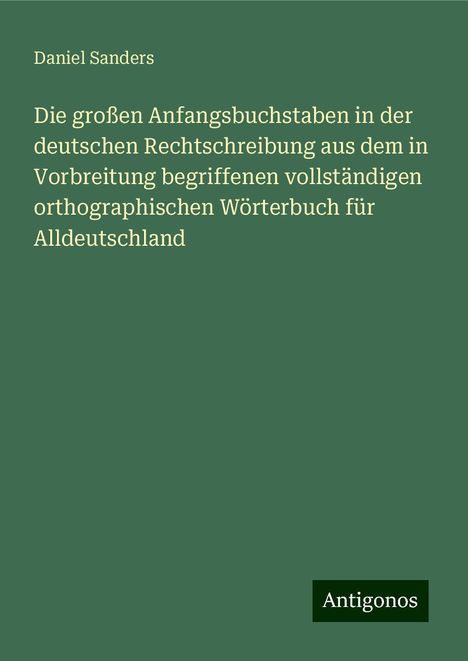 Daniel Sanders

Die großen Anfangsbuchstaben in der deutschen Rechtschreibung aus dem in Vorbreitung begriffenen vollständigen orthographischen Wörterbuch für Alldeutschland

Antigonos